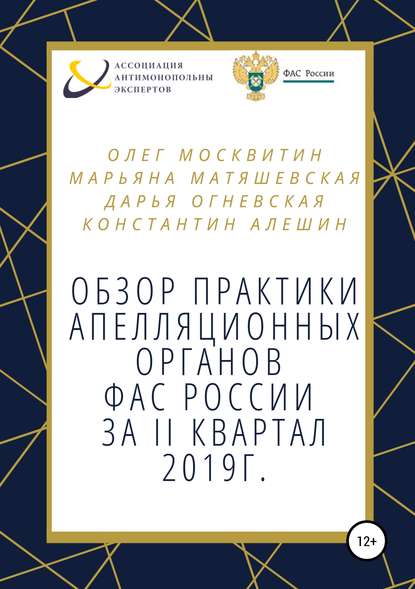 АССОЦИАЦИЯ
АНТИМОНОПОЛЬНЫ
ЭКСПЕРТОВ

ФАС России

ОЛЕГ МОСКВИТИН
МАРЬЯНА МАТЯШЕВСКАЯ
ДАРЬЯ ОГНЕВСКАЯ
КОНСТАНТИН АЛЕШИН

ОБЗОР ПРАКТИКИ
АПЕЛЛЯЦИОННЫХ
ОРГАНОВ
ФАС РОССИИ
ЗА II КВАРТАЛ
2019Г.

12+